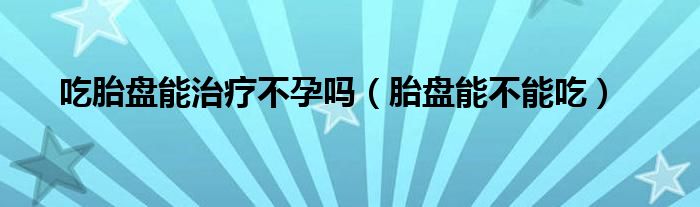 吃胎盘能治疗不孕吗（胎盘能不能吃）